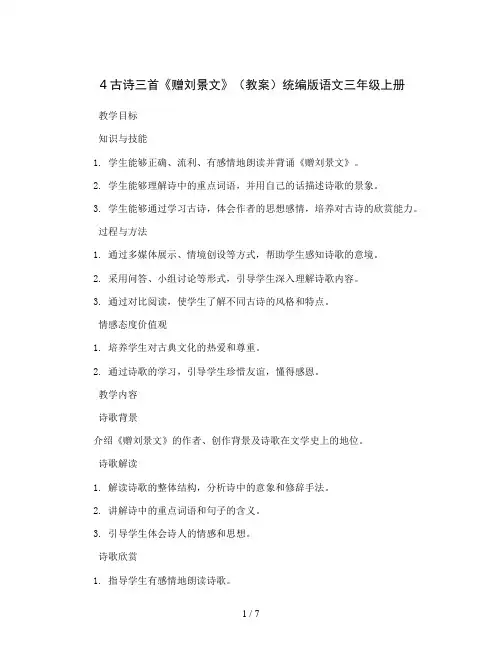 4 古诗三首《赠刘景文》（教案）统编版语文三年级上册

教学目标

知识与技能

1. 学生能够正确、流利、有感情地朗读并背诵《赠刘景文》。

2. 学生能够理解诗中的重点词语，并用自己的话描述诗歌的景象。

3. 学生能够通过学习古诗，体会作者的思想感情，培养对古诗的欣赏能力。

过程与方法

1. 通过多媒体展示、情境创设等方式，帮助学生感知诗歌的意境。

2. 采用问答、小组讨论等形式，引导学生深入理解诗歌内容。

3. 通过对比阅读，使学生了解不同古诗的风格和特点。

情感态度价值观

1. 培养学生对古典文化的热爱和尊重。

2. 通过诗歌的学习，引导学生珍惜友谊，懂得感恩。

教学内容

诗歌背景

介绍《赠刘景文》的作者、创作背景及诗歌在文学史上的地位。

诗歌解读

1. 解读诗歌的整体结构，分析诗中的意象和修辞手法。

2. 讲解诗中的重点词语和句子的含义。

3. 引导学生体会诗人的情感和思想。

诗歌欣赏

1. 指导学生有感情地朗读诗歌。

1 / 7